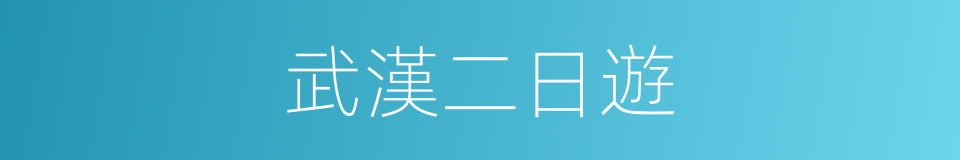 武漢二日遊